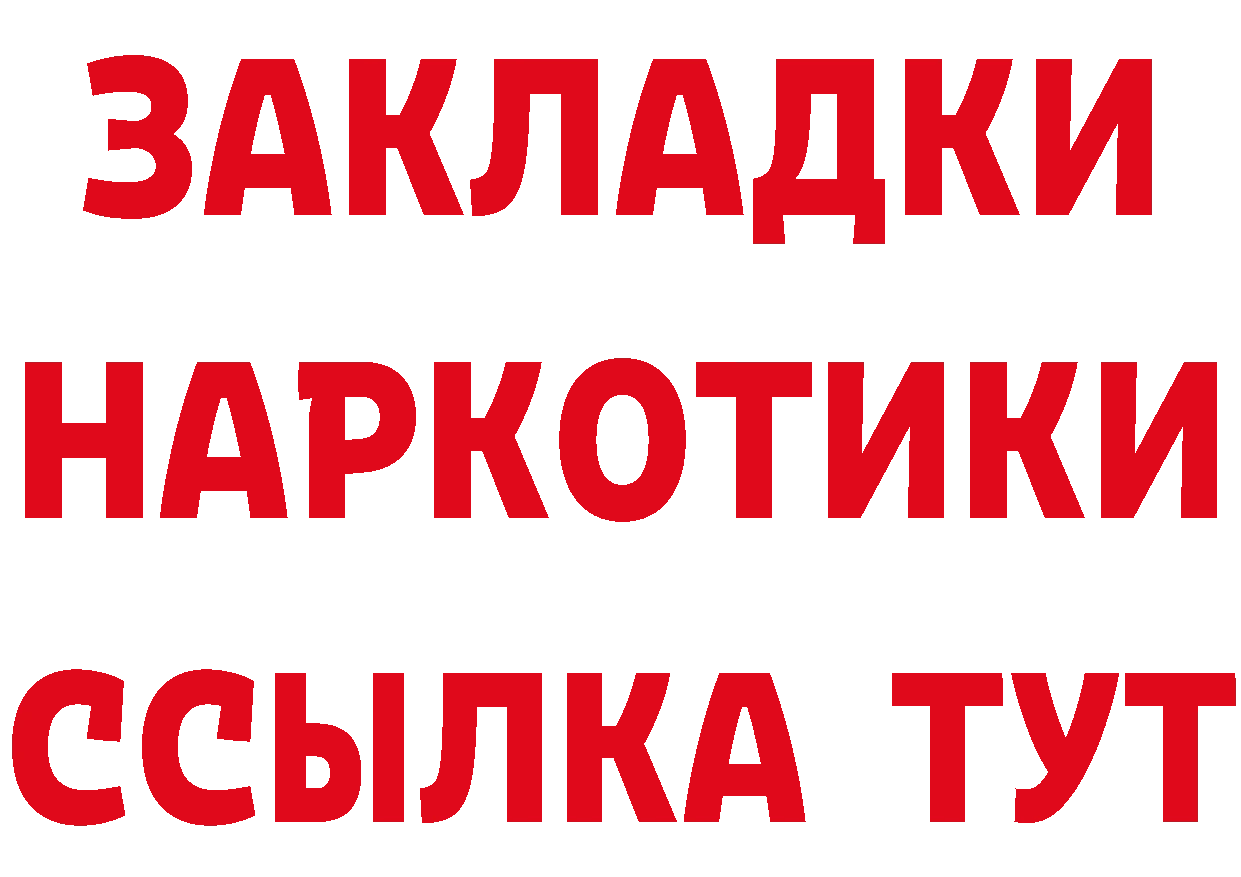 ЗАКЛАДКИ НАРКОТИКИ ССЫЛКА ТУТ